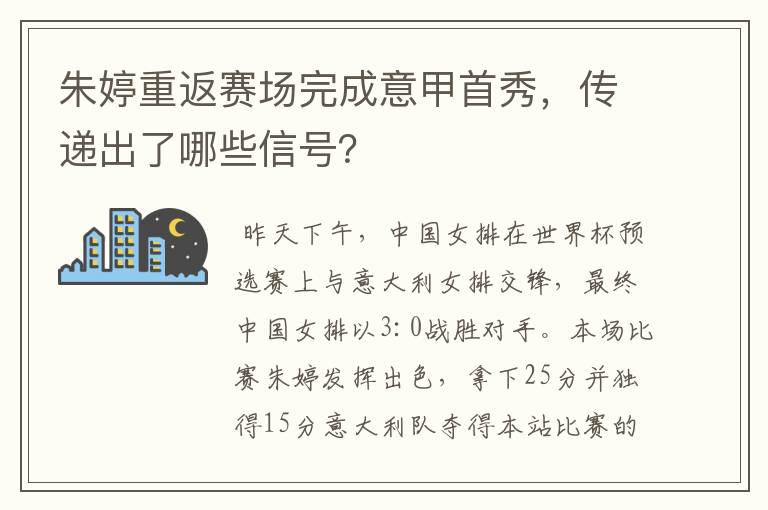 朱婷重返赛场完成意甲首秀，传递出了哪些信号？

昨天下午，中国女排在世界杯预选赛上与意大利女排交锋，最终中国女排以3：0战胜对手。本场比赛朱婷发挥出色，拿下25分并独得15分意大利队夺得本站比赛的